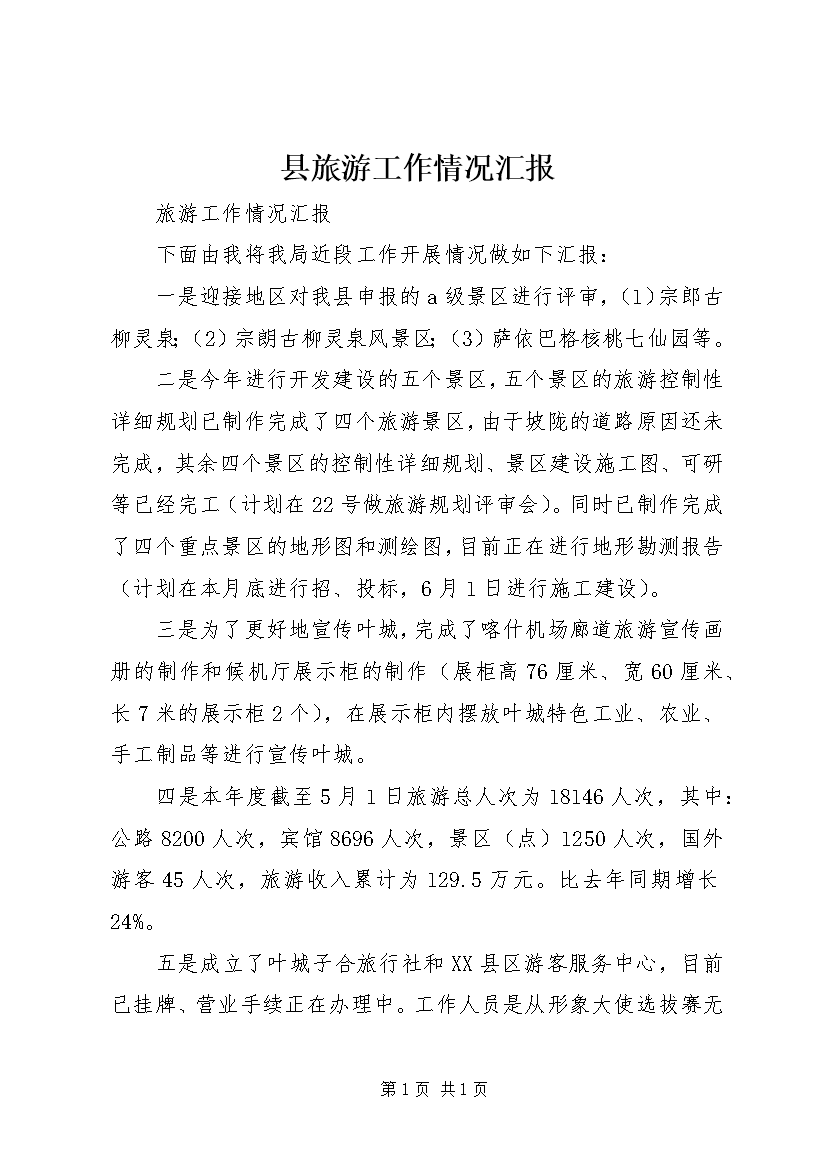 县旅游工作情况汇报

旅游工作情况汇报

下面由我将我局近段工作开展情况做如下汇报：

一是迎接地区对我县申报的a级景区进行评审，(1)宗郎古柳灵泉;（2）宗朗古柳灵泉风景区;（3）萨依巴格核桃七仙园等。

二是今年进行开发建设的五个景区，五个景区的旅游控制性详细规划已制作完成了四个旅游景区，由于坡陇的道路原因还未完成，其余四个景区的控制性详细规划、景区建设施工图、可研等已经完工（计划在22号做旅游规划评审会）。同时已制作完成了四个重点景区的地形图和测绘图，目前正在进行地形勘测报告（计划在本月底进行招、投标，6月1日进行施工建设）。

三是为了更好地宣传叶城，完成了喀什机场廊道旅游宣传画册的制作和候机厅展示柜的制作（展柜高76厘米、宽60厘米、长7米的展示柜2个），在展示柜内摆放叶城特色工业、农业、手工制品等进行宣传叶城。

四是本年度截至5月1日旅游总人次为18146人次，其中：公路8200人次，宾馆8696人次，景区（点）1250人次，国外游客45人次，旅游收入累计为129.5万元。比去年同期增长24%。

五是成立了叶城子合旅行社和XX县区游客服务中心，目前已挂牌、营业手续正在办理中。工作人员是从形象大使选拔赛无

第1页 共1页